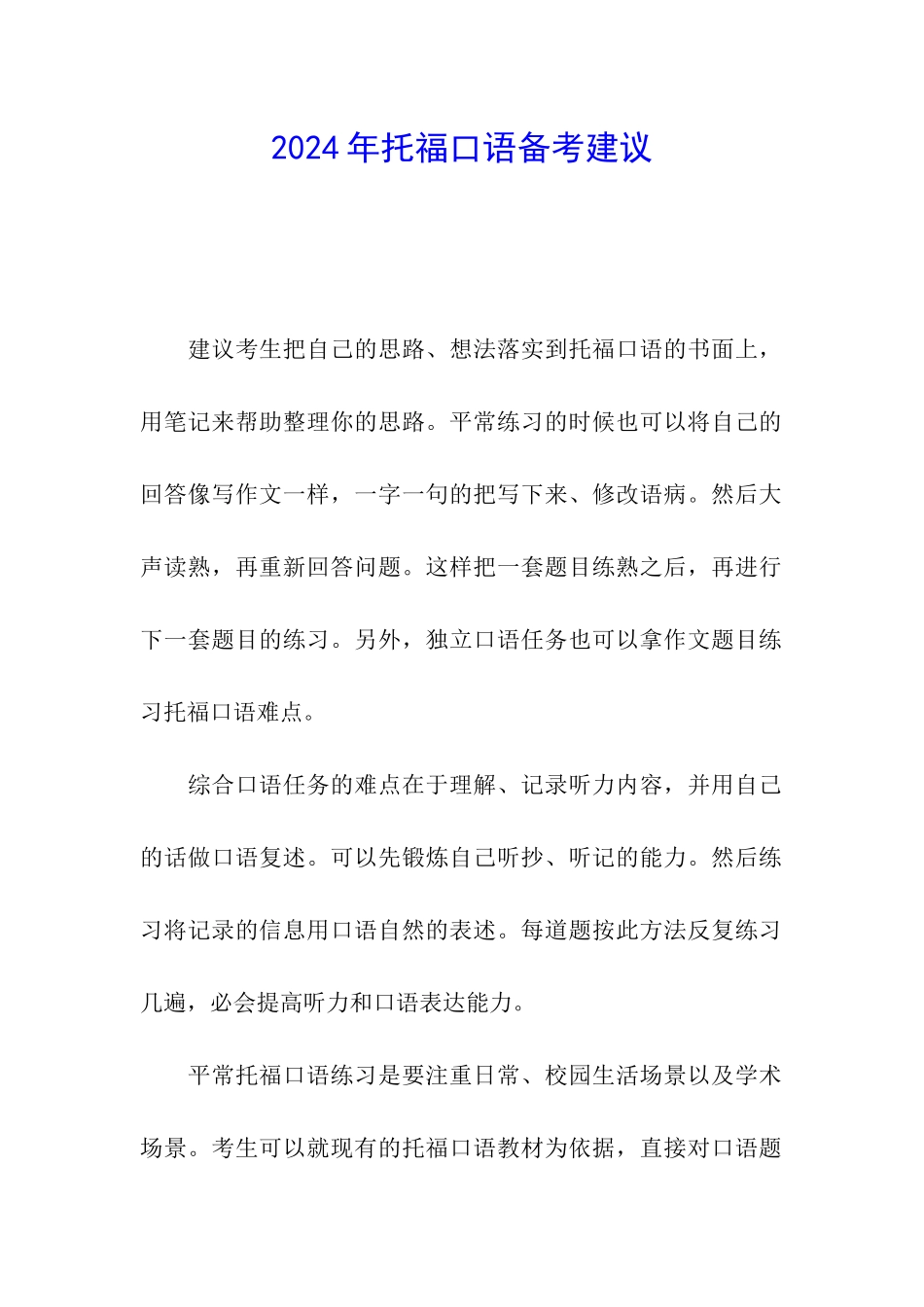 2024 年托福口语备考建议

建议考生把自己的思路、想法落实到托福口语的书面上，用笔记来帮助整理你的思路。平常练习的时候也可以将自己的回答像写作文一样，一字一句的把写下来、修改语病。然后大声读熟，再重新回答问题。这样把一套题目练熟之后，再进行下一套题目的练习。另外，独立口语任务也可以拿作文题目练习托福口语难点。

综合口语任务的难点在于理解、记录听力内容，并用自己的话做口语复述。可以先锻炼自己听抄、听记的能力。然后练习将记录的信息用口语自然的表述。每道题按此方法反复练习几遍，必会提高听力和口语表达能力。

平常托福口语练习是要注重日常、校园生活场景以及学术场景。考生可以就现有的托福口语教材为依据，直接对口语题